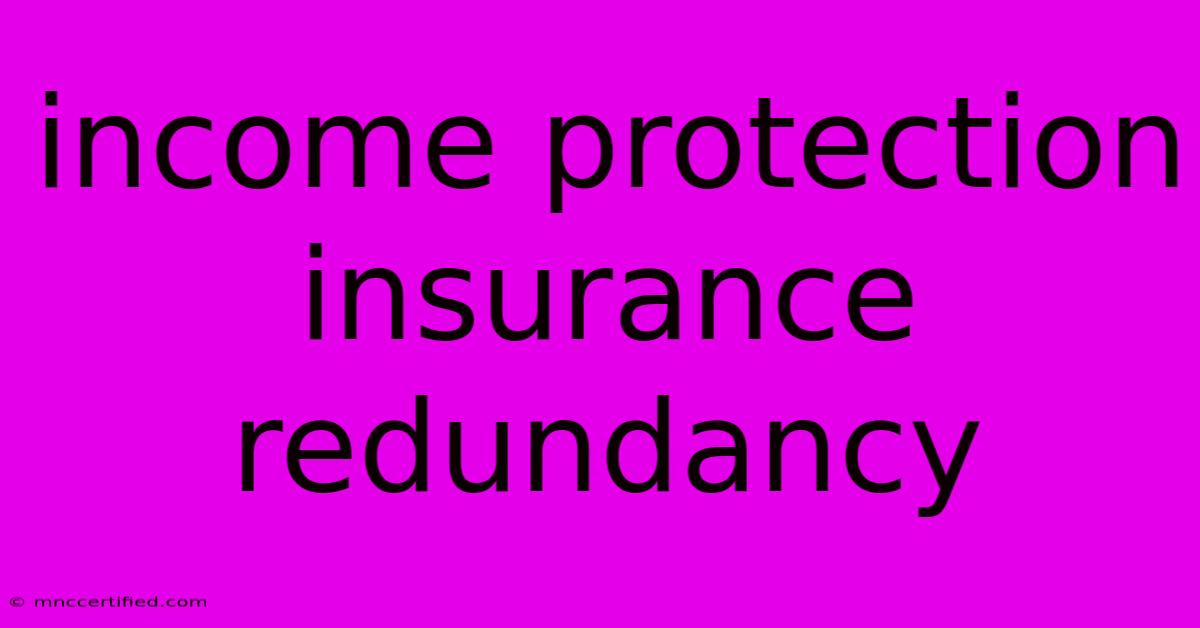 income protection insurance redundancy

© mnccertified.com